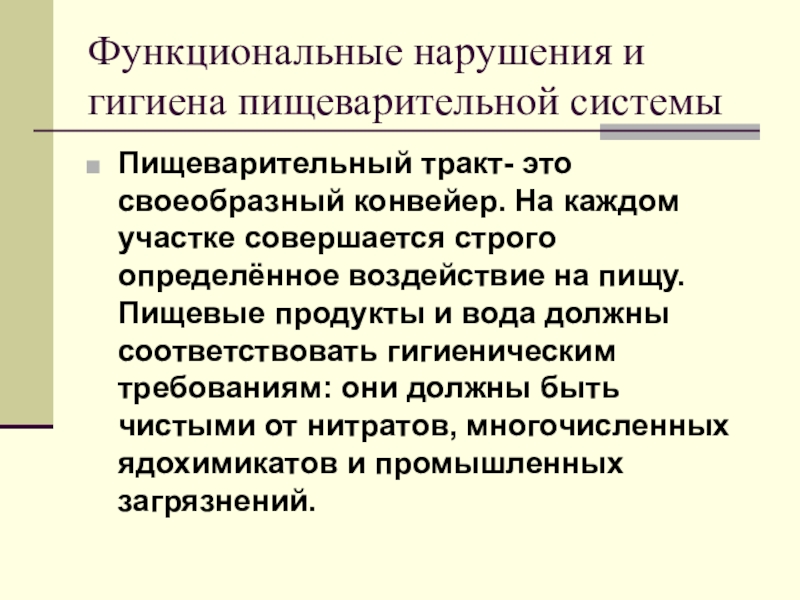 Функциональные нарушения и гигиена пищеварительной системы

• Пищеварительный тракт- это своеобразный конвейер. На каждом участке совершается строго определённое воздействие на пищу. Пищевые продукты и вода должны соответствовать гигиеническим требованиям: они должны быть чистыми от нитратов, многочисленных ядохимикатов и промышленных загрязнений.